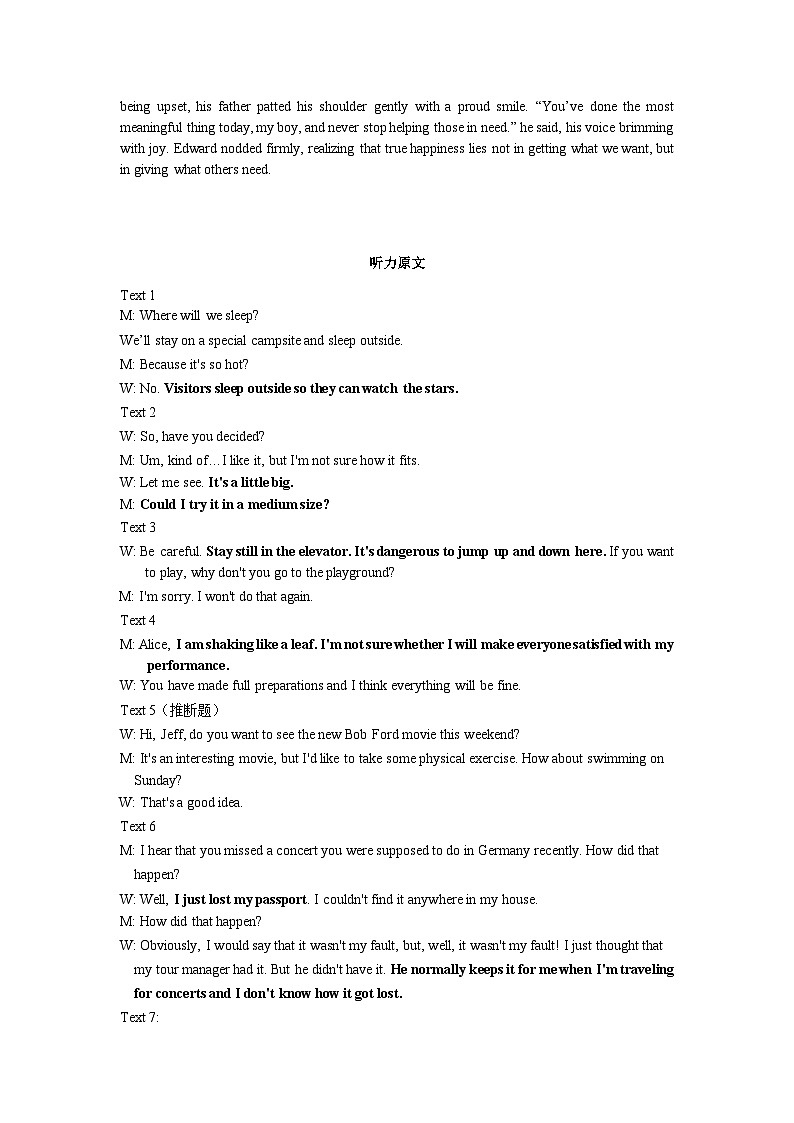 being upset, his father patted his shoulder gently with a proud smile. “You’ve done the most meaningful thing today, my boy, and never stop helping those in need.” he said, his voice brimming with joy. Edward nodded firmly, realizing that true happiness lies not in getting what we want, but in giving what others need.

听力原文

Text 1
M: Where will we sleep?
We’ll stay on a special campsite and sleep outside.
M: Because it's so hot?
W: No. Visitors sleep outside so they can watch the stars.
Text 2
W: So, have you decided?
M: Um, kind of… I like it, but I'm not sure how it fits.
W: Let me see. It's a little big.
M: Could I try it in a medium size?
Text 3
W: Be careful. Stay still in the elevator. It's dangerous to jump up and down here. If you want to play, why don't you go to the playground?
M: I'm sorry. I won't do that again.
Text 4
M: Alice, I am shaking like a leaf. I'm not sure whether I will make everyone satisfied with my performance.
W: You have made full preparations and I think everything will be fine.
Text 5（推断题）
W: Hi, Jeff, do you want to see the new Bob Ford movie this weekend?
M: It's an interesting movie, but I'd like to take some physical exercise. How about swimming on Sunday?
W: That's a good idea.
Text 6
M: I hear that you missed a concert you were supposed to do in Germany recently. How did that happen?
W: Well, I just lost my passport. I couldn't find it anywhere in my house.
M: How did that happen?
W: Obviously, I would say that it wasn't my fault, but, well, it wasn't my fault! I just thought that my tour manager had it. But he didn't have it. He normally keeps it for me when I'm traveling for concerts and I don't know how it got lost.
Text 7: